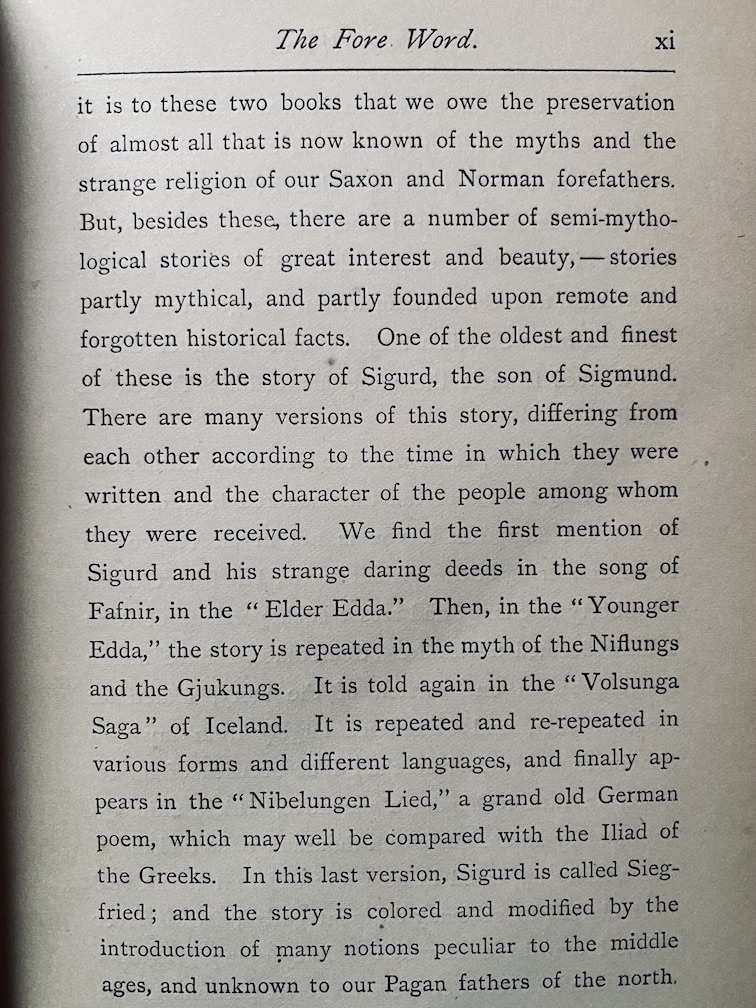 The Fore Word. xi

it is to these two books that we owe the preservation of almost all that is now known of the myths and the strange religion of our Saxon and Norman forefathers. But, besides these, there are a number of semi-mythological stories of great interest and beauty, — stories partly mythical, and partly founded upon remote and forgotten historical facts. One of the oldest and finest of these is the story of Sigurd, the son of Sigmund. There are many versions of this story, differing from each other according to the time in which they were written and the character of the people among whom they were received. We find the first mention of Sigurd and his strange daring deeds in the song of Fafnir, in the "Elder Edda." Then, in the "Younger Edda," the story is repeated in the myth of the Niflungs and the Gjukungs. It is told again in the "Volsunga Saga" of Iceland. It is repeated and re-repeated in various forms and different languages, and finally appears in the "Nibelungen Lied," a grand old German poem, which may well be compared with the Iliad of the Greeks. In this last version, Sigurd is called Siegfried; and the story is colored and modified by the introduction of many notions peculiar to the middle ages, and unknown to our Pagan fathers of the north.